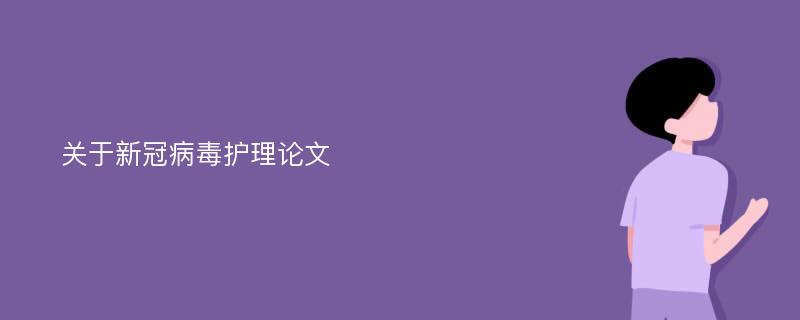 关于新冠病毒护理论文